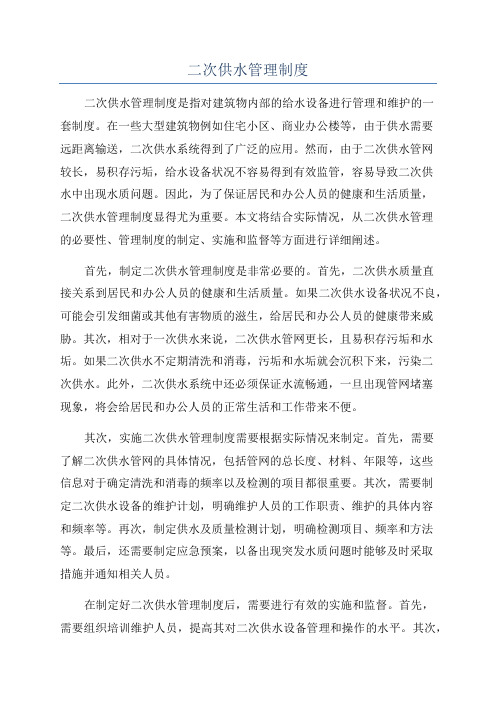 二次供水管理制度

二次供水管理制度是指对建筑物内部的给水设备进行管理和维护的一套制度。在一些大型建筑物例如住宅小区、商业办公楼等，由于供水需要远距离输送，二次供水系统得到了广泛的应用。然而，由于二次供水管网较长，易积存污垢，给水设备状况不容易得到有效监管，容易导致二次供水中出现水质问题。因此，为了保证居民和办公人员的健康和生活质量，二次供水管理制度显得尤为重要。本文将结合实际情况，从二次供水管理的必要性、管理制度的制定、实施和监督等方面进行详细阐述。

首先，制定二次供水管理制度是非常必要的。首先，二次供水质量直接关系到居民和办公人员的健康和生活质量。如果二次供水设备状况不良，可能会引发细菌或其他有害物质的滋生，给居民和办公人员的健康带来威胁。其次，相对于一次供水来说，二次供水管网更长，且易积存污垢和水垢。如果二次供水不定期清洗和消毒，污垢和水垢就会沉积下来，污染二次供水。此外，二次供水系统中还必须保证水流畅通，一旦出现管网堵塞现象，将会给居民和办公人员的正常生活和工作带来不便。

其次，实施二次供水管理制度需要根据实际情况来制定。首先，需要了解二次供水管网的具体情况，包括管网的总长度、材料、年限等，这些信息对于确定清洗和消毒的频率以及检测的项目都很重要。其次，需要制定二次供水设备的维护计划，明确维护人员的工作职责、维护的具体内容和频率等。再次，制定供水及质量检测计划，明确检测项目、频率和方法等。最后，还需要制定应急预案，以备出现突发水质问题时能够及时采取措施并通知相关人员。

在制定好二次供水管理制度后，需要进行有效的实施和监督。首先，需要组织培训维护人员，提高其对二次供水设备管理和操作的水平。其次，